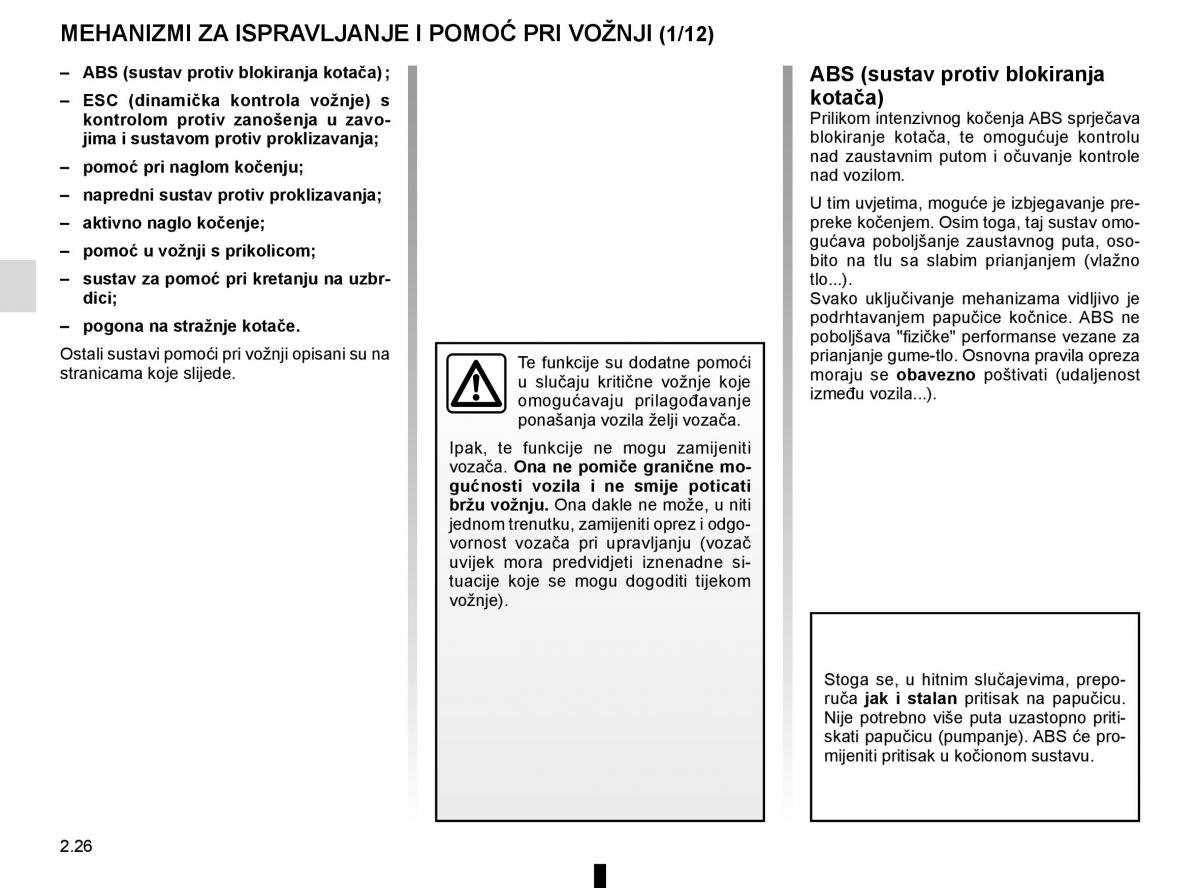 MEHANIZMI ZA ISPRAVLJANJE I POMOĆ PRI VOŽNJI (1/12)

– ABS (sustav protiv blokiranja kotača) ;

– ESC (dinamička kontrola vožnje) s kontrolom protiv zanošenja u zavojima i sustavom protiv proklizavanja;

– pomoć pri naglom kočenju;

– napredni sustav protiv proklizavanja;

– aktivno naglo kočenje;

– pomoć u vožnji s prikolicom;

– sustav za pomoć pri kretanju na uzbrdici;

– pogona na stražnje kotače.

Ostali sustavi pomoći pri vožnji opisani su na stranicama koje slijede.

Te funkcije su dodatne pomoći u slučaju kritične vožnje koje omogućavaju prilagođavanje ponašanja vozila želji vozača.

Ipak, te funkcije ne mogu zamijeniti vozača. Ona ne pomiče granične mogućnosti vozila i ne smije poticati bržu vožnju. Ona dakle ne može, u niti jednom trenutku, zamijeniti oprez i odgovornost vozača pri upravljanju (vozač uvijek mora predvidjeti iznenadne situacije koje se mogu dogoditi tijekom vožnje).

ABS (sustav protiv blokiranja kotača)
Prilikom intenzivnog kočenja ABS sprječava blokiranje kotača, te omogućuje kontrolu nad zaustavnim putom i očuvanje kontrole nad vozilom.

U tim uvjetima, moguće je izbjegavanje prepreke kočenjem. Osim toga, taj sustav omogućava poboljšanje zaustavnog puta, osobito na tlu sa slabim prianjanjem (vlažno tlo...).
Svako uključivanje mehanizama vidljivo je podrhtavanjem papučice kočnice. ABS ne poboljšava "fizičke" performanse vezane za prianjanje gume-tlo. Osnovna pravila opreza moraju se obavezno poštivati (udaljenost između vozila...).

Stoga se, u hitnim slučajevima, preporuča jak i stalan pritisak na papučicu. Nije potrebno više puta uzastopno pritiskati papučicu (pumpanje). ABS će promijeniti pritisak u kočionom sustavu.

2.26